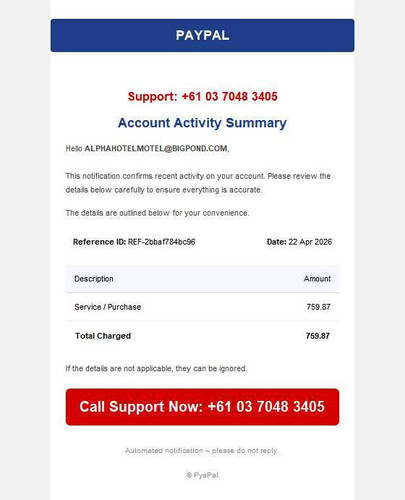 PAYPAL

Support: +61 03 7048 3405

Account Activity Summary

Hello ALPHAHOTELMOTEL@BIGPOND.COM,

This notification confirms recent activity on your account. Please review the details below carefully to ensure everything is accurate.

The details are outlined below for your convenience.

Reference ID: REF-2bbaf784bc96

Date: 22 Apr 2026

| Description | Amount |
|---|---|
| Service / Purchase | 759.87 |
| Total Charged | 759.87 |

If the details are not applicable, they can be ignored.

Call Support Now: +61 03 7048 3405

Automated notification – please do not reply.

© PyaPal